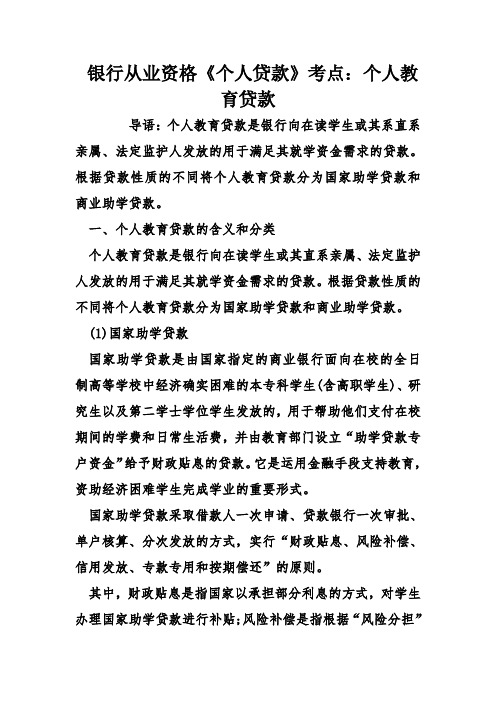 银行从业资格《个人贷款》考点：个人教育贷款

导语：个人教育贷款是银行向在读学生或其系直系亲属、法定监护人发放的用于满足其就学资金需求的贷款。根据贷款性质的不同将个人教育贷款分为国家助学贷款和商业助学贷款。

一、个人教育贷款的含义和分类

个人教育贷款是银行向在读学生或其直系亲属、法定监护人发放的用于满足其就学资金需求的贷款。根据贷款性质的不同将个人教育贷款分为国家助学贷款和商业助学贷款。

(1)国家助学贷款

国家助学贷款是由国家指定的商业银行面向在校的全日制高等学校中经济确实困难的本专科学生(含高职学生)、研究生以及第二学士学位学生发放的，用于帮助他们支付在校期间的学费和日常生活费，并由教育部门设立“助学贷款专户资金”给予财政贴息的贷款。它是运用金融手段支持教育，资助经济困难学生完成学业的重要形式。

国家助学贷款采取借款人一次申请、贷款银行一次审批、单户核算、分次发放的方式，实行“财政贴息、风险补偿、信用发放、专款专用和按期偿还”的原则。

其中，财政贴息是指国家以承担部分利息的方式，对学生办理国家助学贷款进行补贴;风险补偿是指根据“风险分担”